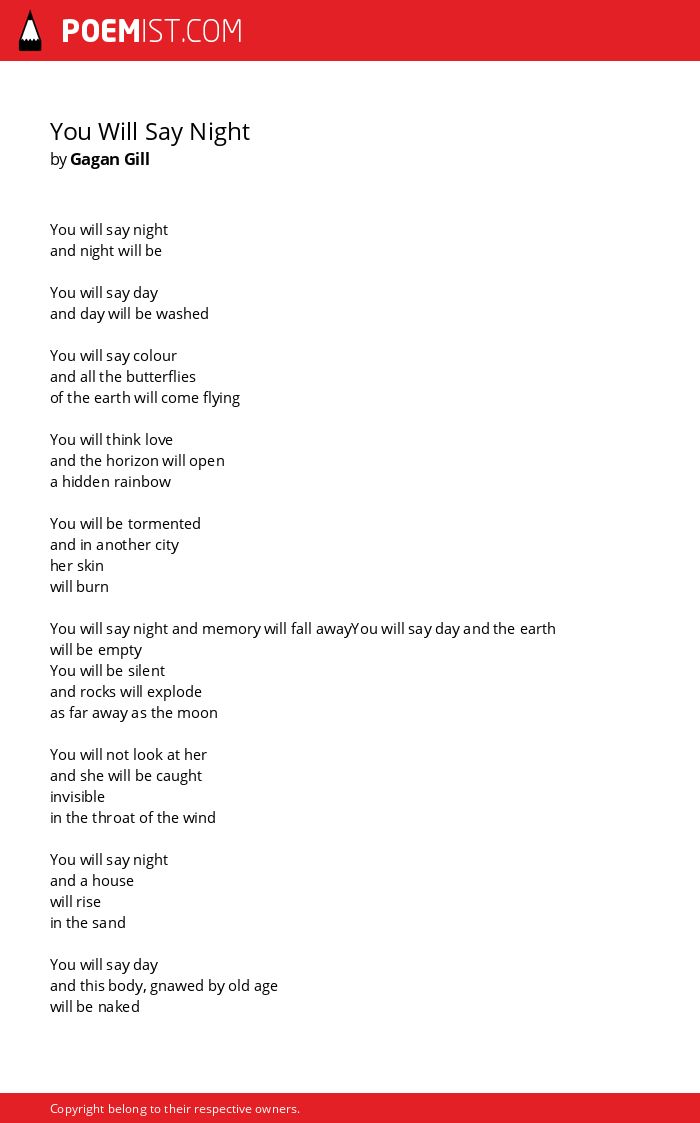 POEMIST.COM

You Will Say Night
by Gagan Gill

You will say night
and night will be

You will say day
and day will be washed

You will say colour
and all the butterflies
of the earth will come flying

You will think love
and the horizon will open
a hidden rainbow

You will be tormented
and in another city
her skin
will burn

You will say night and memory will fall awayYou will say day and the earth will be empty
You will be silent
and rocks will explode
as far away as the moon

You will not look at her
and she will be caught
invisible
in the throat of the wind

You will say night
and a house
will rise
in the sand

You will say day
and this body, gnawed by old age
will be naked

Copyright belong to their respective owners.